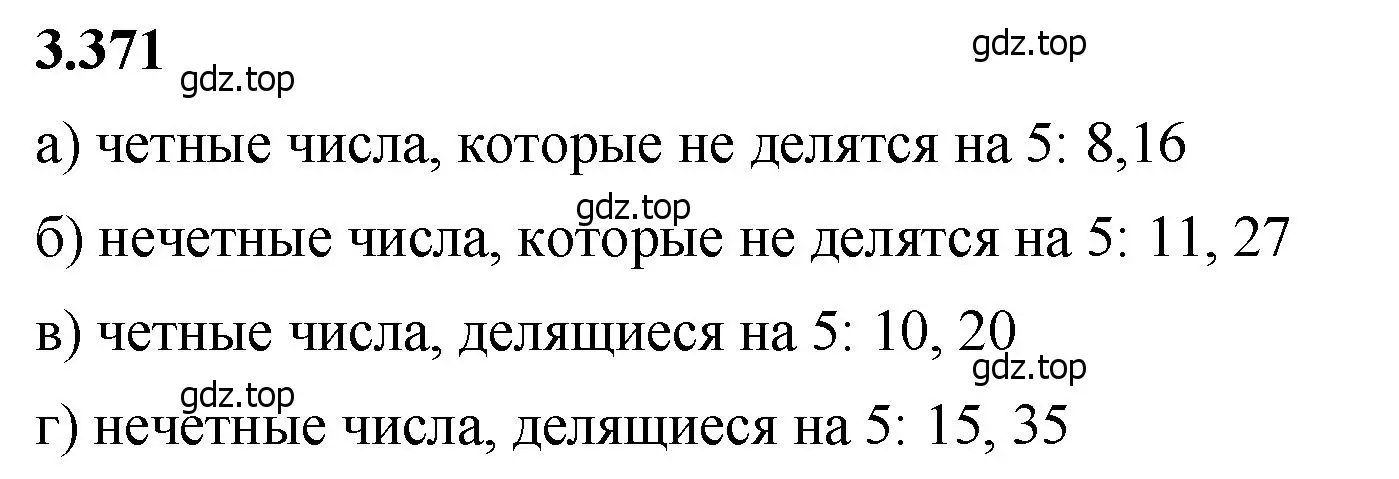 3.371 gdz.top gdz.top

а) четные числа, которые не делятся на 5: 8,16

gdz.top

б) нечетные числа, которые не делятся на 5: 11, 27

в) четные числа, делящиеся на 5: 10, 20

gdz.top gdz.top

г) нечетные числа, делящиеся на 5: 15, 35